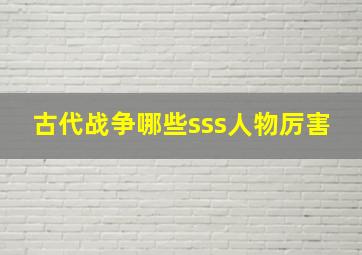 古代战争哪些sss人物厉害